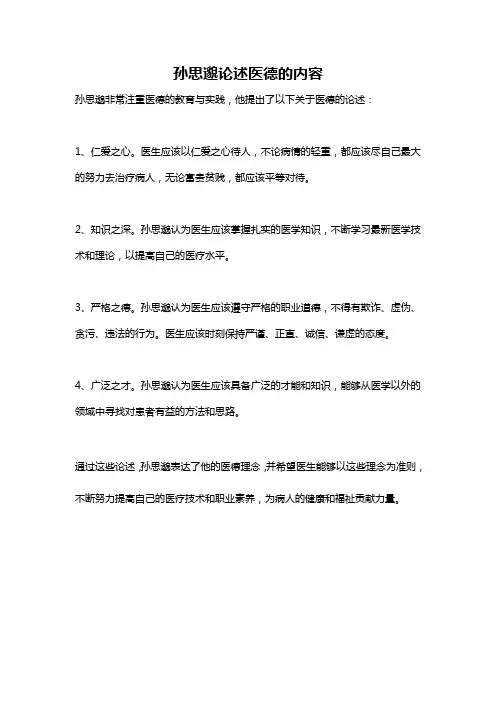 孙思邈论述医德的内容

孙思邈非常注重医德的教育与实践，他提出了以下关于医德的论述：

1、仁爱之心。医生应该以仁爱之心待人，不论病情的轻重，都应该尽自己最大的努力去治疗病人，无论富贵贫贱，都应该平等对待。

2、知识之深。孙思邈认为医生应该掌握扎实的医学知识，不断学习最新医学技术和理论，以提高自己的医疗水平。

3、严格之德。孙思邈认为医生应该遵守严格的职业道德，不得有欺诈、虚伪、贪污、违法的行为。医生应该时刻保持严谨、正直、诚信、谦虚的态度。

4、广泛之才。孙思邈认为医生应该具备广泛的才能和知识，能够从医学以外的领域中寻找对患者有益的方法和思路。

通过这些论述，孙思邈表达了他的医德理念，并希望医生能够以这些理念为准则，不断努力提高自己的医疗技术和职业素养，为病人的健康和福祉贡献力量。